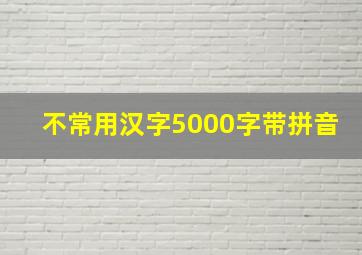 不常用汉字5000字带拼音